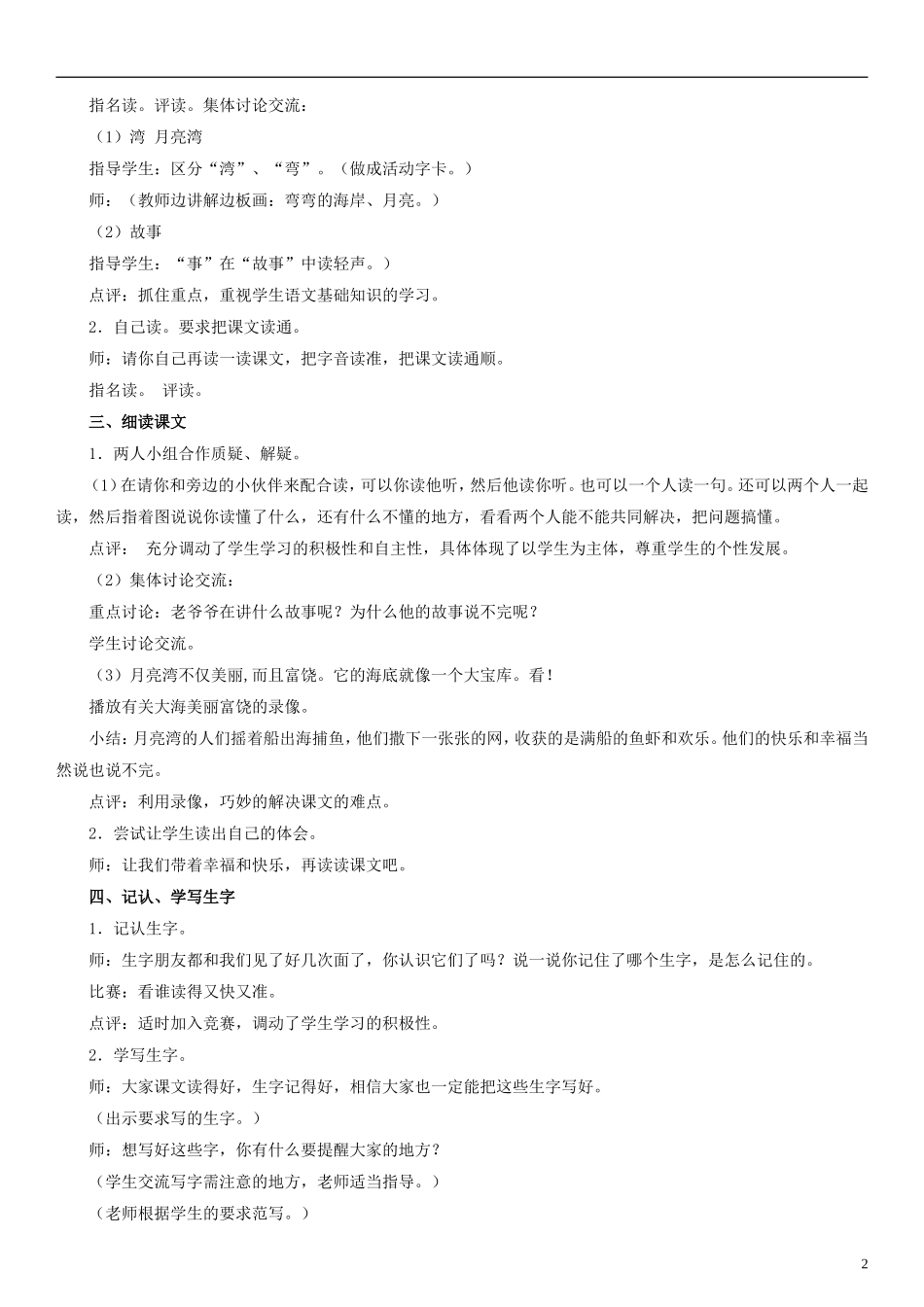 指名读。评读。集体讨论交流：

（1）湾 月亮湾

指导学生：区分“湾”、“弯”。（做成活动字卡。）

师：（教师边讲解边板画：弯弯的海岸、月亮。）

（2）故事

指导学生：“事”在“故事”中读轻声。）

点评：抓住重点，重视学生语文基础知识的学习。

2．自己读。要求把课文读通。

师：请你自己再读一读课文，把字音读准，把课文读通顺。

指名读。 评读。

三、细读课文

1．两人小组合作质疑、解疑。

(1)在请你和旁边的小伙伴来配合读，可以你读他听，然后他读你听。也可以一个人读一句。还可以两个人一起读，然后指着图说说你读懂了什么，还有什么不懂的地方，看看两个人能不能共同解决，把问题搞懂。

点评： 充分调动了学生学习的积极性和自主性，具体体现了以学生为主体，尊重学生的个性发展。

（2）集体讨论交流：

重点讨论：老爷爷在讲什么故事呢？为什么他的故事说不完呢？

学生讨论交流。

（3）月亮湾不仅美丽，而且富饶。它的海底就像一个大宝库。看！

播放有关大海美丽富饶的录像。

小结：月亮湾的人们摇着船出海捕鱼，他们撒下一张张的网，收获的是满船的鱼虾和欢乐。他们的快乐和幸福当然说也说不完。

点评：利用录像，巧妙的解决课文的难点。

2．尝试让学生读出自己的体会。

师：让我们带着幸福和快乐，再读读课文吧。

四、记认、学写生字

1．记认生字。

师：生字朋友都和我们见了好几次面了，你认识它们了吗？说一说你记住了哪个生字，是怎么记住的。

比赛：看谁读得又快又准。

点评：适时加入竞赛，调动了学生学习的积极性。

2．学写生字。

师：大家课文读得好，生字记得好，相信大家也一定能把这些生字写好。

（出示要求写的生字。）

师：想写好这些字，你有什么要提醒大家的地方？

（学生交流写字需注意的地方，老师适当指导。）

（老师根据学生的要求范写。）

2